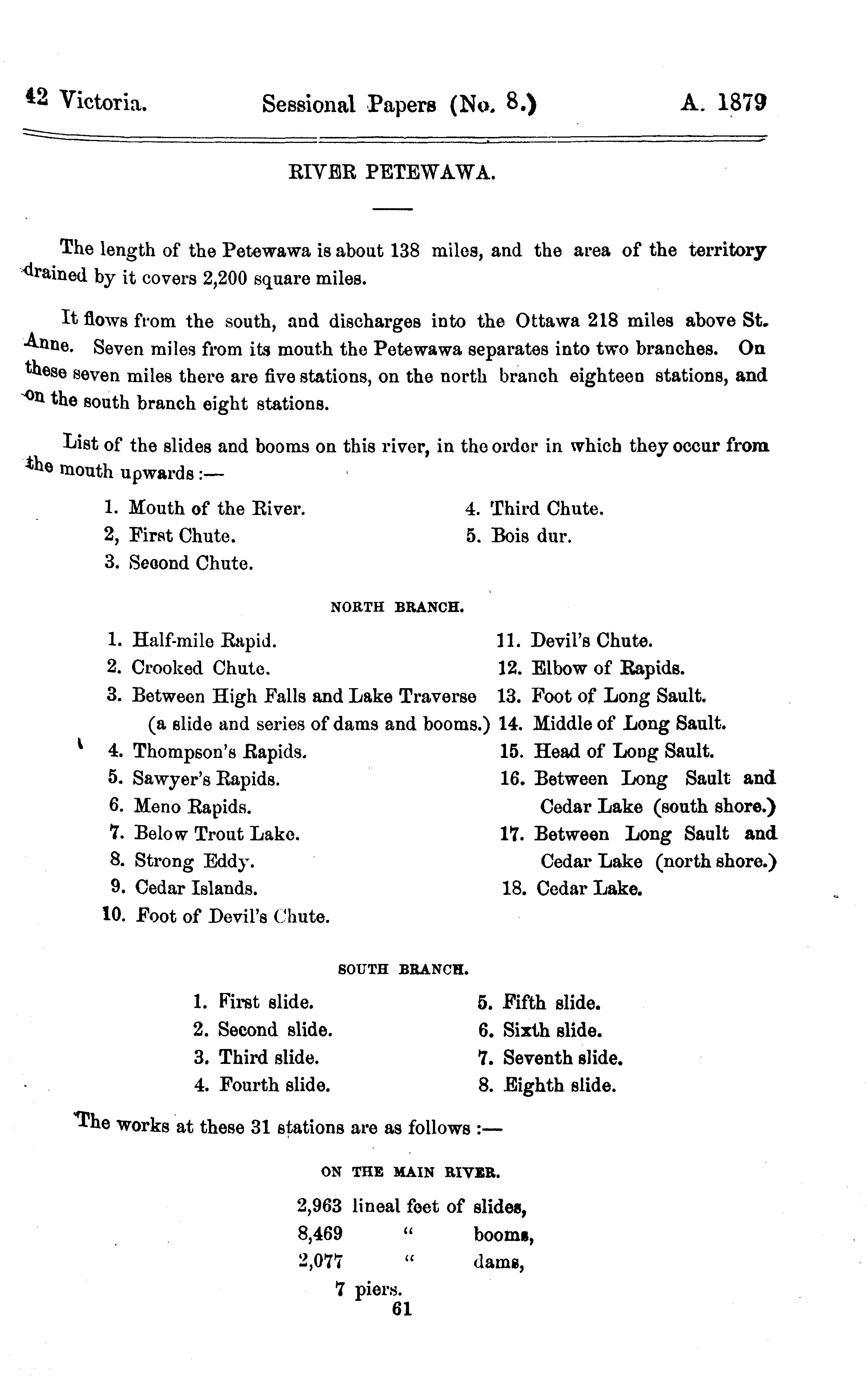 42 Victoria. Sessional Papers (No. 8.) A. 1879

RIVER PETEWAWA.

The length of the Petewawa is about 138 miles, and the area of the territory drained by it covers 2,200 square miles.

It flows from the south, and discharges into the Ottawa 218 miles above St. Anne. Seven miles from its mouth the Petewawa separates into two branches. On these seven miles there are five stations, on the north branch eighteen stations, and on the south branch eight stations.

List of the slides and booms on this river, in the order in which they occur from the mouth upwards :—

1. Mouth of the River.
2, First Chute.
3. Second Chute.
4. Third Chute.
5. Bois dur.

NORTH BRANCH.

1. Half-mile Rapid.
2. Crooked Chute.
3. Between High Falls and Lake Traverse (a slide and series of dams and booms.)
4. Thompson's Rapids.
5. Sawyer's Rapids.
6. Meno Rapids.
7. Below Trout Lake.
8. Strong Eddy.
9. Cedar Islands.
10. Foot of Devil's Chute.
11. Devil's Chute.
12. Elbow of Rapids.
13. Foot of Long Sault.
14. Middle of Long Sault.
15. Head of Long Sault.
16. Between Long Sault and Cedar Lake (south shore.)
17. Between Long Sault and Cedar Lake (north shore.)
18. Cedar Lake.

SOUTH BRANCH.

1. First slide.
2. Second slide.
3. Third slide.
4. Fourth slide.
5. Fifth slide.
6. Sixth slide.
7. Seventh slide.
8. Eighth slide.

The works at these 31 stations are as follows :—

ON THE MAIN RIVER.

2,963 lineal feet of slides,
8,469 " booms,
2,077 " dams,
7 piers.

61